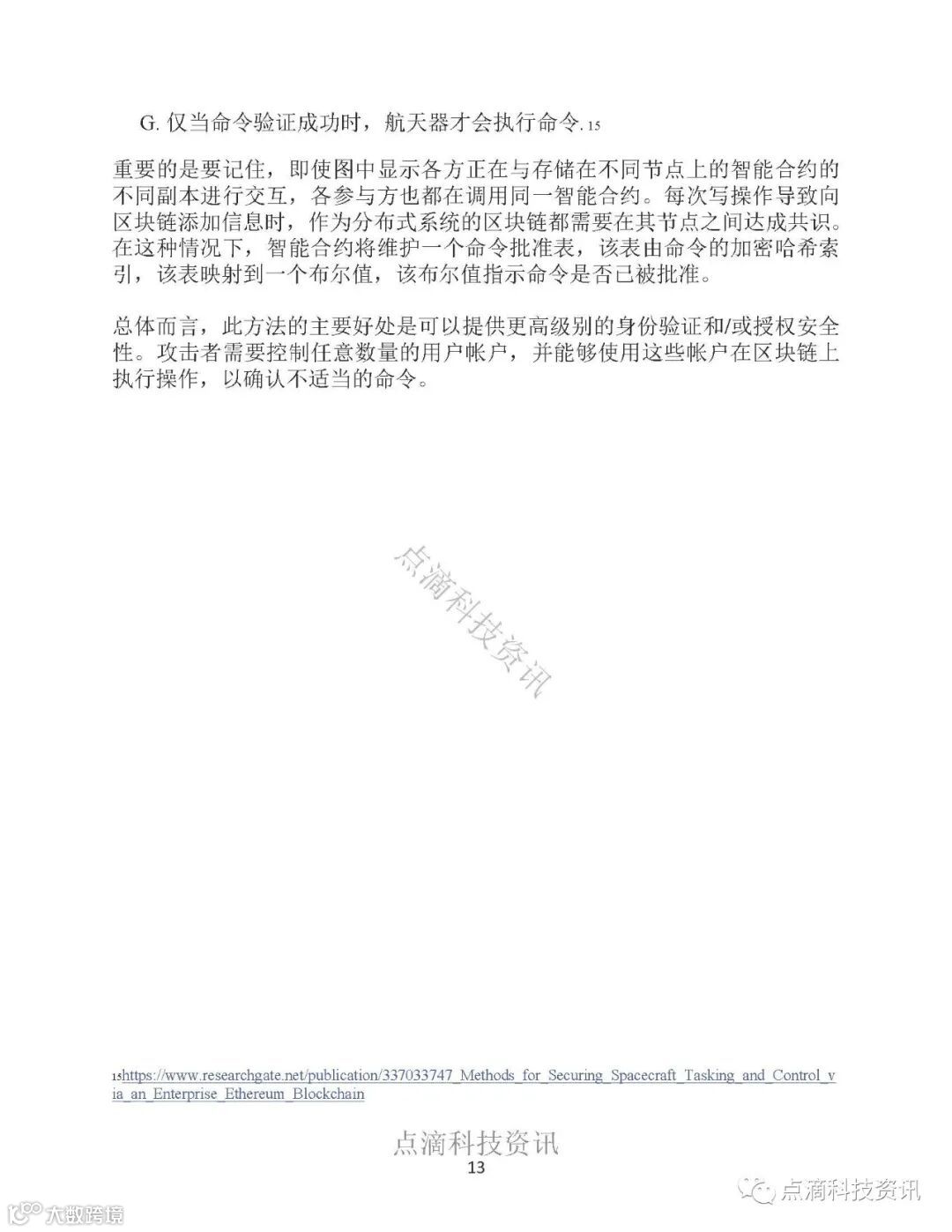 G. 仅当命令验证成功时，航天器才会执行命令. 15

重要的是要记住，即使图中显示各方正在与存储在不同节点上的智能合约的不同副本进行交互，各参与方也都在调用同一智能合约。每次写操作导致向区块链添加信息时，作为分布式系统的区块链都需要在其节点之间达成共识。在这种情况下，智能合约将维护一个命令批准表，该表由命令的加密哈希索引，该表映射到一个布尔值，该布尔值指示命令是否已被批准。

总体而言，此方法的主要好处是可以提供更高级别的身份验证和/或授权安全性。攻击者需要控制任意数量的用户帐户，并能够使用这些帐户在区块链上执行操作，以确认不适当的命令。

点滴科技资讯

15https://www.researchgate.net/publication/337033747_Methods_for_Securing_Spacecraft_Tasking_and_Control_via_an_Enterprise_Ethereum_Blockchain

点滴科技资讯
13

点滴科技资讯

大数跨境